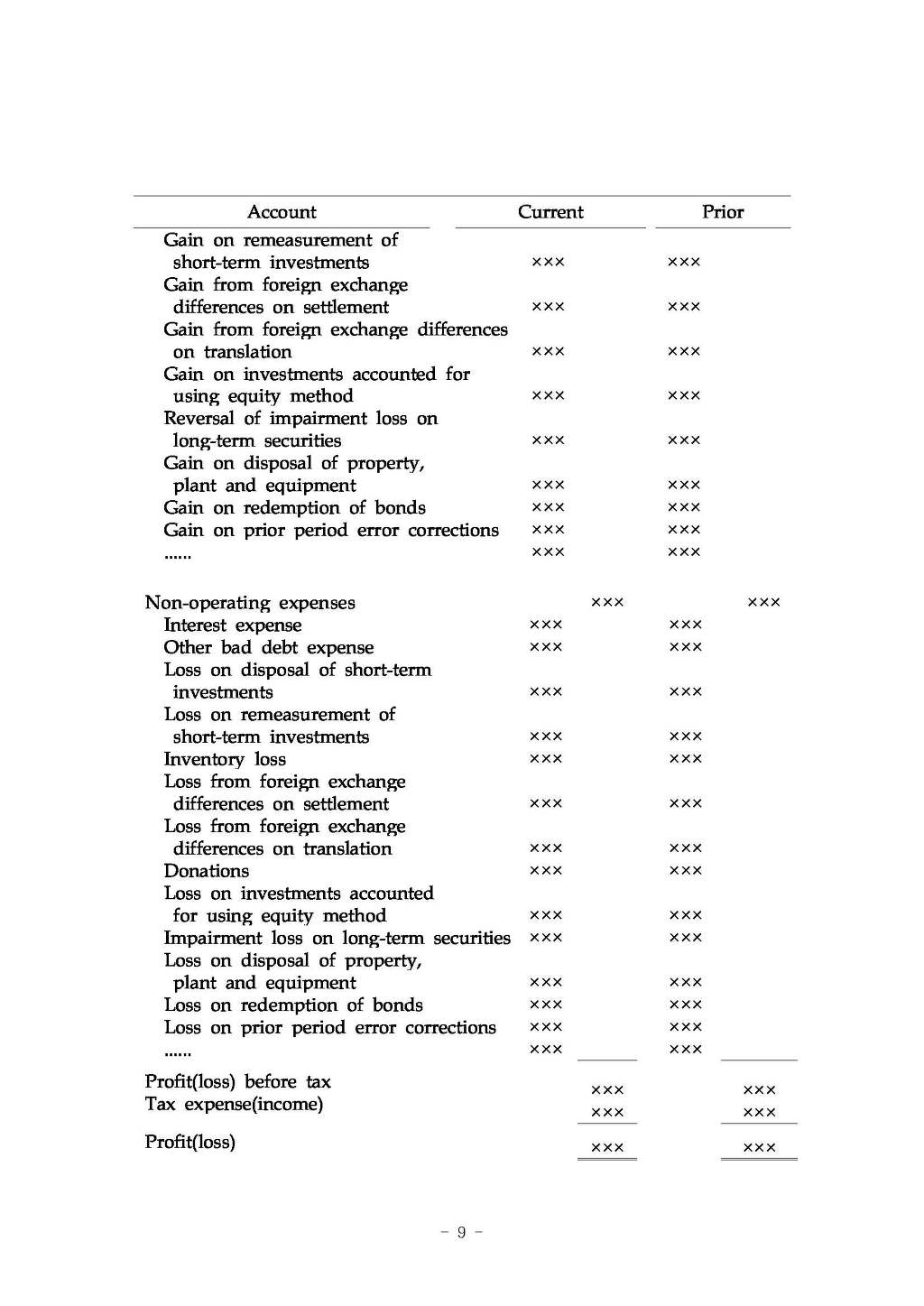 | Account | Current | | Prior | |
|---|---|---|---|---|
| Gain on remeasurement of short-term investments | ××× | | ××× | |
| Gain from foreign exchange differences on settlement | ××× | | ××× | |
| Gain from foreign exchange differences on translation | ××× | | ××× | |
| Gain on investments accounted for using equity method | ××× | | ××× | |
| Reversal of impairment loss on long-term securities | ××× | | ××× | |
| Gain on disposal of property, plant and equipment | ××× | | ××× | |
| Gain on redemption of bonds | ××× | | ××× | |
| Gain on prior period error corrections | ××× | | ××× | |
| ...... | ××× | | ××× | |
| Non-operating expenses | | ××× | | ××× |
| Interest expense | ××× | | ××× | |
| Other bad debt expense | ××× | | ××× | |
| Loss on disposal of short-term investments | ××× | | ××× | |
| Loss on remeasurement of short-term investments | ××× | | ××× | |
| Inventory loss | ××× | | ××× | |
| Loss from foreign exchange differences on settlement | ××× | | ××× | |
| Loss from foreign exchange differences on translation | ××× | | ××× | |
| Donations | ××× | | ××× | |
| Loss on investments accounted for using equity method | ××× | | ××× | |
| Impairment loss on long-term securities | ××× | | ××× | |
| Loss on disposal of property, plant and equipment | ××× | | ××× | |
| Loss on redemption of bonds | ××× | | ××× | |
| Loss on prior period error corrections | ××× | | ××× | |
| ...... | ××× | | ××× | |
| Profit(loss) before tax | | ××× | | ××× |
| Tax expense(income) | | ××× | | ××× |
| Profit(loss) | | ××× | | ××× |

- 9 -